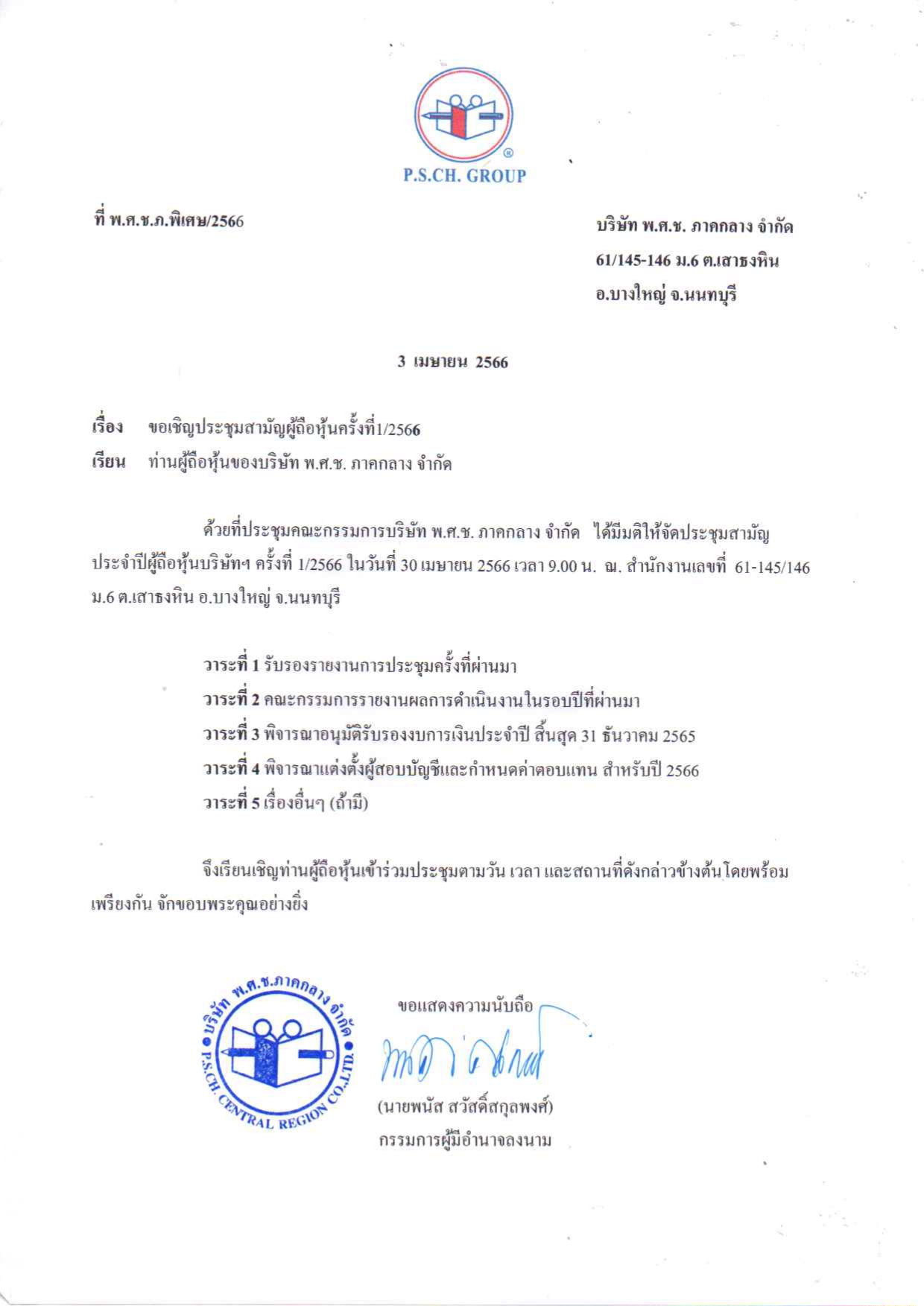 P.S.CH. GROUP

ที่ พ.ศ.ช.ภ.พิเศษ/2566

บริษัท พ.ศ.ช. ภาคกลาง จำกัด
61/145-146 ม.6 ต.เสาธงหิน
อ.บางใหญ่ จ.นนทบุรี

3 เมษายน 2566

เรื่อง ขอเชิญประชุมสามัญผู้ถือหุ้นครั้งที่1/2566
เรียน ท่านผู้ถือหุ้นของบริษัท พ.ศ.ช. ภาคกลาง จำกัด

ด้วยที่ประชุมคณะกรรมการบริษัท พ.ศ.ช. ภาคกลาง จำกัด ได้มีมติให้จัดประชุมสามัญประจำปีผู้ถือหุ้นบริษัทฯ ครั้งที่ 1/2566 ในวันที่ 30 เมษายน 2566 เวลา 9.00 น. ณ. สำนักงานเลขที่ 61-145/146 ม.6 ต.เสาธงหิน อ.บางใหญ่ จ.นนทบุรี

วาระที่ 1 รับรองรายงานการประชุมครั้งที่ผ่านมา
วาระที่ 2 คณะกรรมการรายงานผลการดำเนินงานในรอบปีที่ผ่านมา
วาระที่ 3 พิจารณาอนุมัติรับรองงบการเงินประจำปี สิ้นสุด 31 ธันวาคม 2565
วาระที่ 4 พิจารณาแต่งตั้งผู้สอบบัญชีและกำหนดค่าตอบแทน สำหรับปี 2566
วาระที่ 5 เรื่องอื่นๆ (ถ้ามี)

จึงเรียนเชิญท่านผู้ถือหุ้นเข้าร่วมประชุมตามวัน เวลา และสถานที่ดังกล่าวข้างต้นโดยพร้อมเพรียงกัน จักขอบพระคุณอย่างยิ่ง

บริษัท พ.ศ.ช.ภาคกลาง จำกัด
P.S.CH. CENTRAL REGION CO.,LTD.

ขอแสดงความนับถือ

(นายพนัส สวัสดิ์สกุลพงศ์)
กรรมการผู้มีอำนาจลงนาม